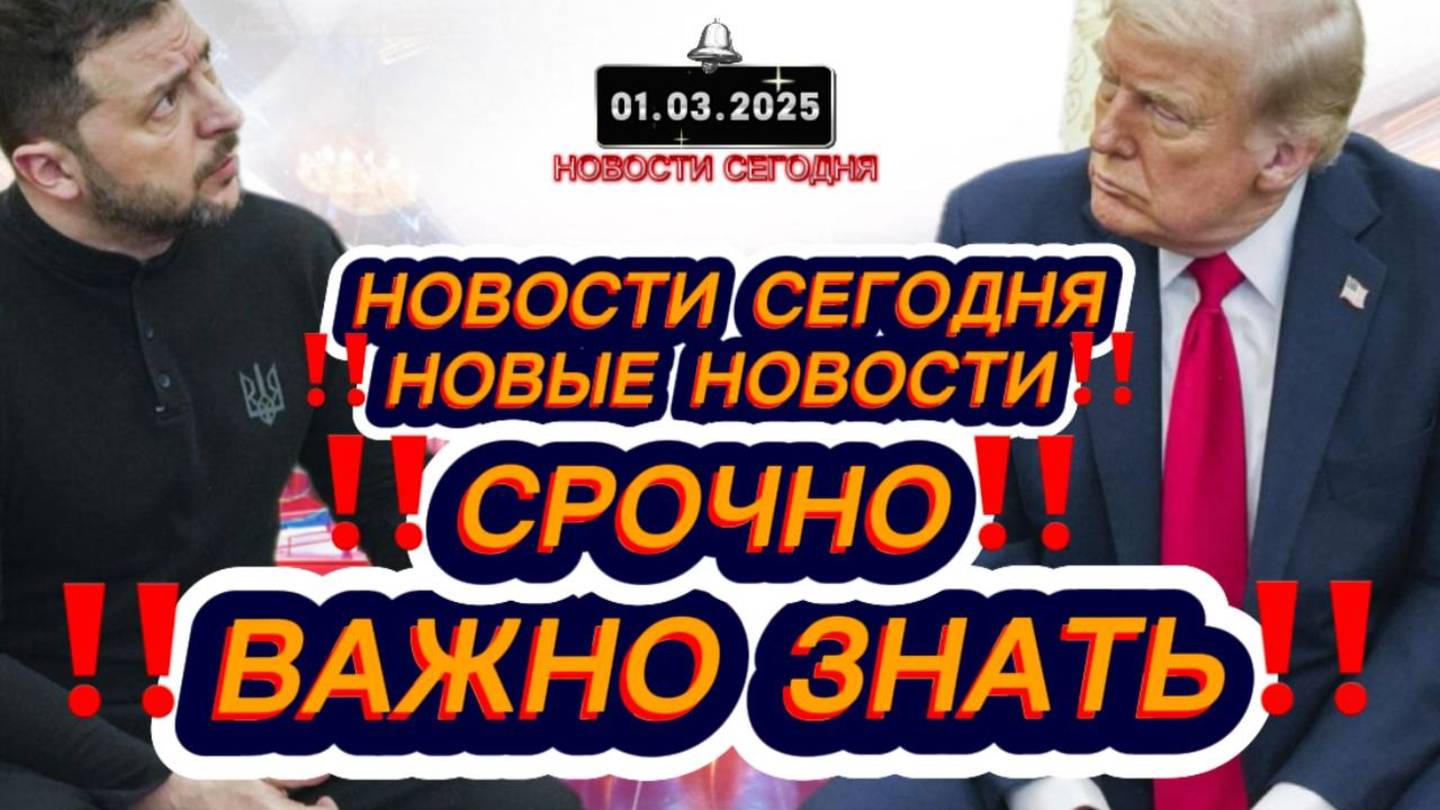 01.03.2025
НОВОСТИ СЕГОДНЯ

НОВОСТИ СЕГОДНЯ
‼НОВЫЕ НОВОСТИ‼
‼СРОЧНО‼
‼ВАЖНО ЗНАТЬ‼